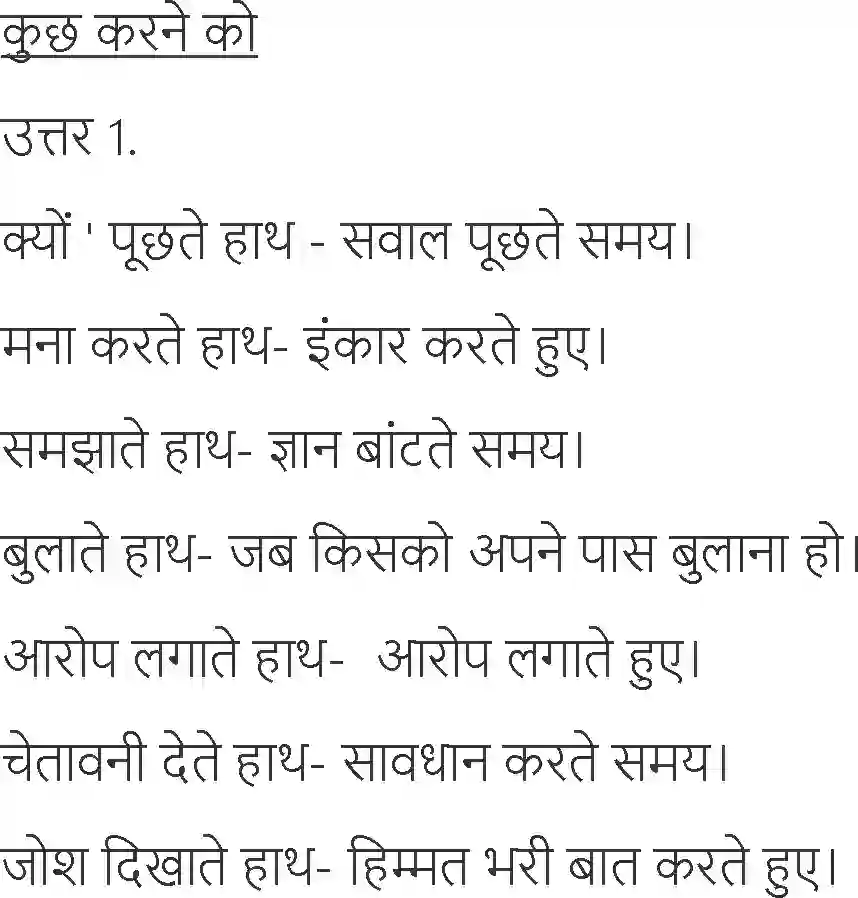 कुछ करने को

उत्तर 1.

क्यों ' पूछते हाथ - सवाल पूछते समय।

मना करते हाथ- इंकार करते हुए।

समझाते हाथ- ज्ञान बांटते समय।

बुलाते हाथ- जब किसको अपने पास बुलाना हो।

आरोप लगाते हाथ- आरोप लगाते हुए।

चेतावनी देते हाथ- सावधान करते समय।

जोश दिखाते हाथ- हिम्मत भरी बात करते हुए।